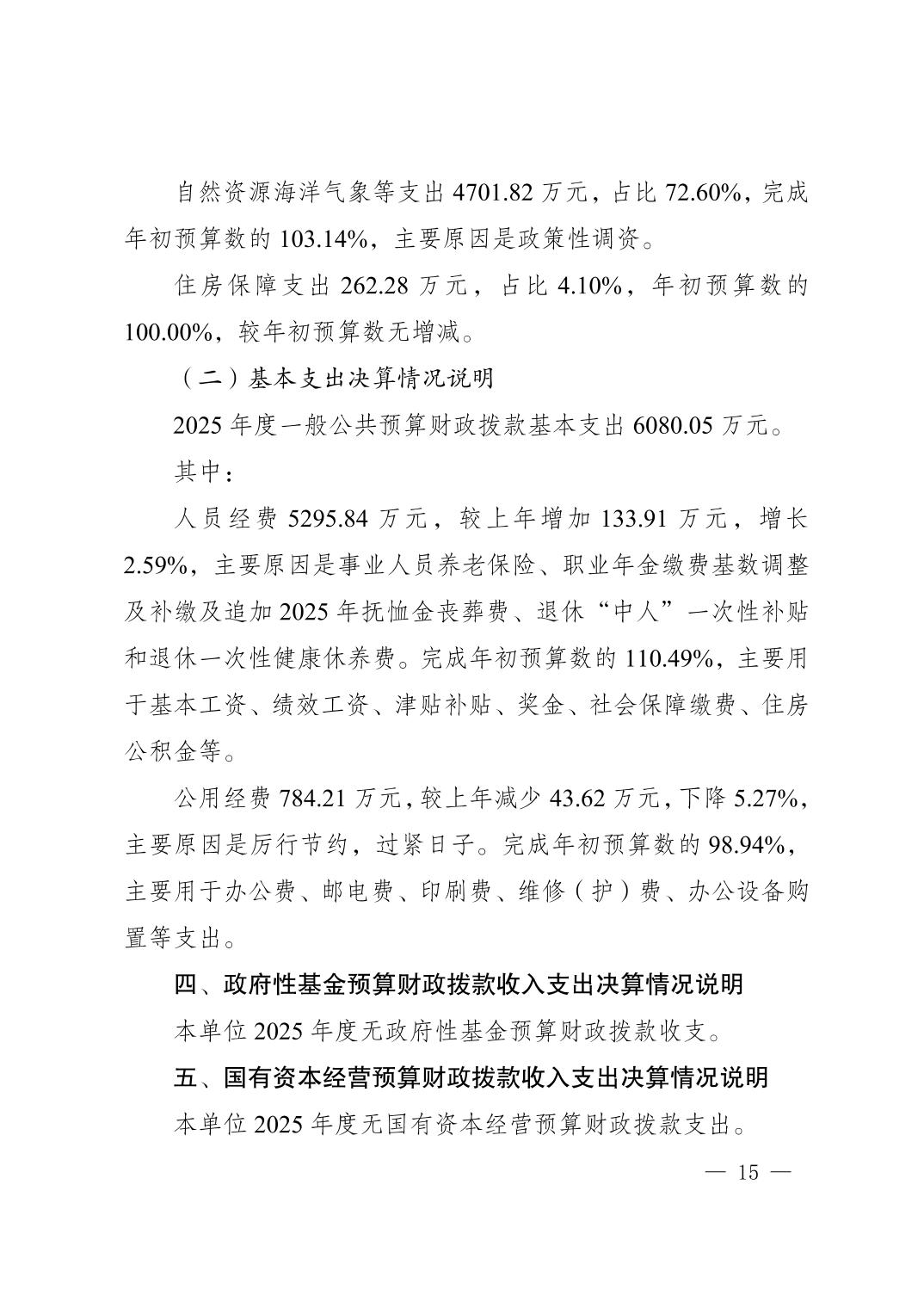 自然资源海洋气象等支出4701.82万元，占比72.60%，完成年初预算数的103.14%，主要原因是政策性调资。

住房保障支出262.28万元，占比4.10%，年初预算数的100.00%，较年初预算数无增减。

（二）基本支出决算情况说明

2025年度一般公共预算财政拨款基本支出6080.05万元。

其中：

人员经费5295.84万元，较上年增加133.91万元，增长2.59%，主要原因是事业人员养老保险、职业年金缴费基数调整及补缴及追加2025年抚恤金丧葬费、退休“中人”一次性补贴和退休一次性健康休养费。完成年初预算数的110.49%，主要用于基本工资、绩效工资、津贴补贴、奖金、社会保障缴费、住房公积金等。

公用经费784.21万元，较上年减少43.62万元，下降5.27%，主要原因是厉行节约，过紧日子。完成年初预算数的98.94%，主要用于办公费、邮电费、印刷费、维修（护）费、办公设备购置等支出。

四、政府性基金预算财政拨款收入支出决算情况说明

本单位2025年度无政府性基金预算财政拨款收支。

五、国有资本经营预算财政拨款收入支出决算情况说明

本单位2025年度无国有资本经营预算财政拨款支出。

— 15 —